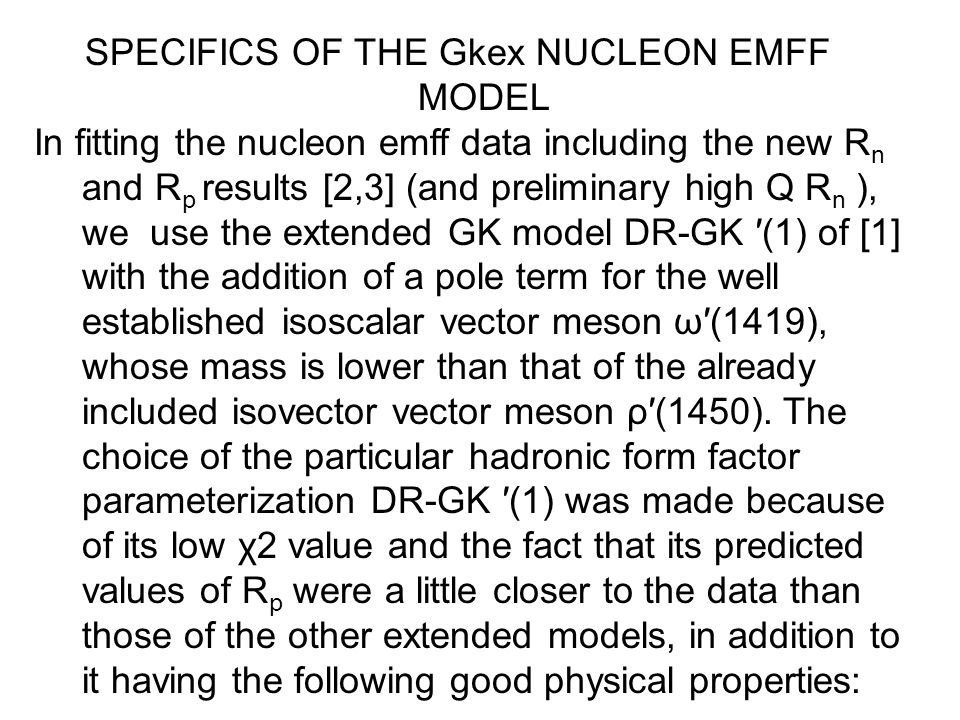 SPECIFICS OF THE Gkex NUCLEON EMFF MODEL

In fitting the nucleon emff data including the new $R_n$ and $R_p$ results [2,3] (and preliminary high Q $R_n$ ), we use the extended GK model DR-GK ′(1) of [1] with the addition of a pole term for the well established isoscalar vector meson ω′(1419), whose mass is lower than that of the already included isovector vector meson ρ′(1450). The choice of the particular hadronic form factor parameterization DR-GK ′(1) was made because of its low χ2 value and the fact that its predicted values of $R_p$ were a little closer to the data than those of the other extended models, in addition to it having the following good physical properties: